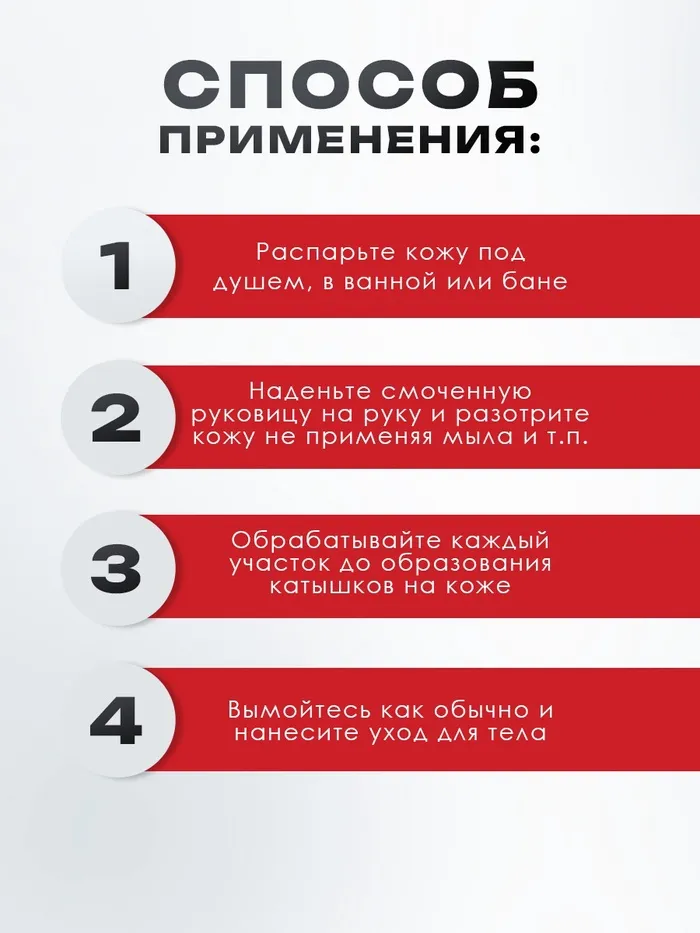 СПОСОБ
ПРИМЕНЕНИЯ:

1

Распарьте кожу под душем, в ванной или бане

2

Наденьте смоченную руковицу на руку и разотрите кожу не применяя мыла и т.п.

3

Обрабатывайте каждый участок до образования катышков на коже

4

Вымойтесь как обычно и нанесите уход для тела